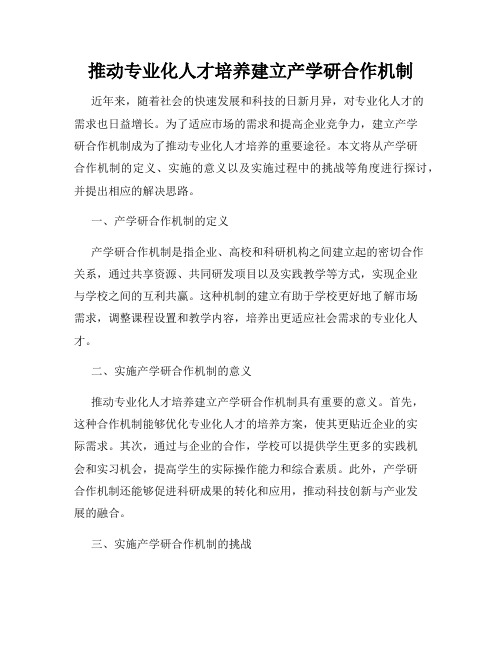 推动专业化人才培养建立产学研合作机制

近年来，随着社会的快速发展和科技的日新月异，对专业化人才的需求也日益增长。为了适应市场的需求和提高企业竞争力，建立产学研合作机制成为了推动专业化人才培养的重要途径。本文将从产学研合作机制的定义、实施的意义以及实施过程中的挑战等角度进行探讨，并提出相应的解决思路。

一、产学研合作机制的定义

产学研合作机制是指企业、高校和科研机构之间建立起的密切合作关系，通过共享资源、共同研发项目以及实践教学等方式，实现企业与学校之间的互利共赢。这种机制的建立有助于学校更好地了解市场需求，调整课程设置和教学内容，培养出更适应社会需求的专业化人才。

二、实施产学研合作机制的意义

推动专业化人才培养建立产学研合作机制具有重要的意义。首先，这种合作机制能够优化专业化人才的培养方案，使其更贴近企业的实际需求。其次，通过与企业的合作，学校可以提供学生更多的实践机会和实习机会，提高学生的实际操作能力和综合素质。此外，产学研合作机制还能够促进科研成果的转化和应用，推动科技创新与产业发展的融合。

三、实施产学研合作机制的挑战